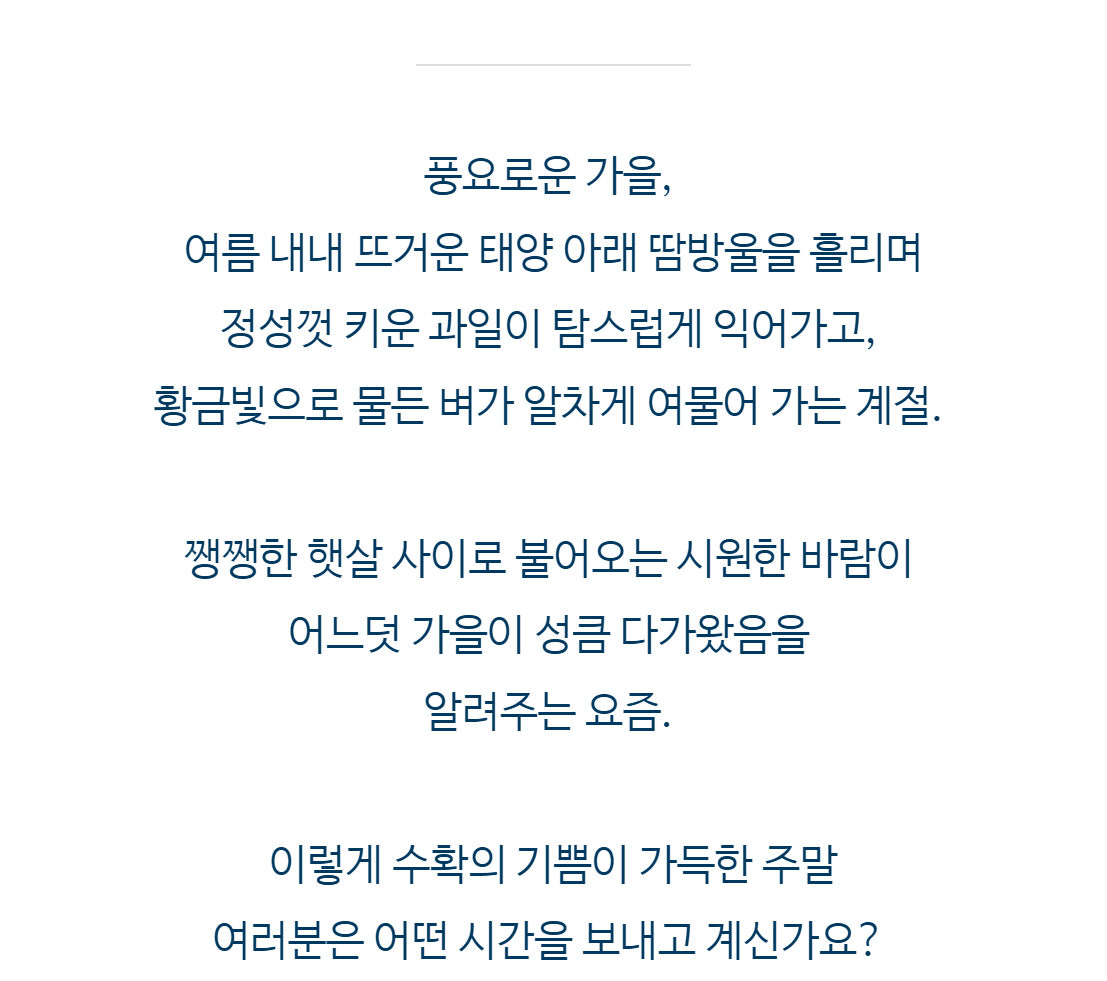 풍요로운 가을,
여름 내내 뜨거운 태양 아래 땀방울을 흘리며
정성껏 키운 과일이 탐스럽게 익어가고,
황금빛으로 물든 벼가 알차게 여물어 가는 계절.

쨍쨍한 햇살 사이로 불어오는 시원한 바람이
어느덧 가을이 성큼 다가왔음을
알려주는 요즘.

이렇게 수확의 기쁨이 가득한 주말
여러분은 어떤 시간을 보내고 계신가요?